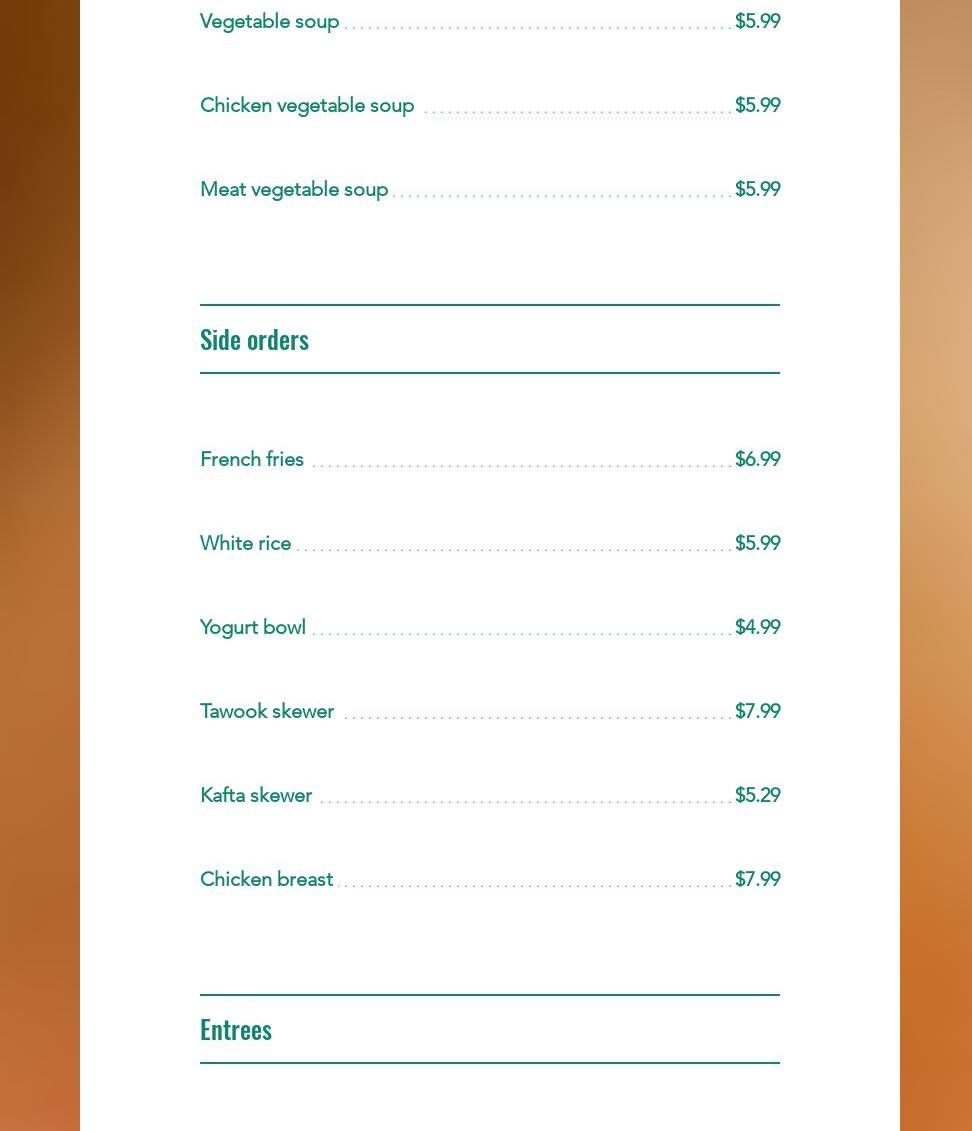 Vegetable soup $5.99

Chicken vegetable soup $5.99

Meat vegetable soup $5.99

Side orders

French fries $6.99

White rice $5.99

Yogurt bowl $4.99

Tawook skewer $7.99

Kafta skewer $5.29

Chicken breast $7.99

Entrees